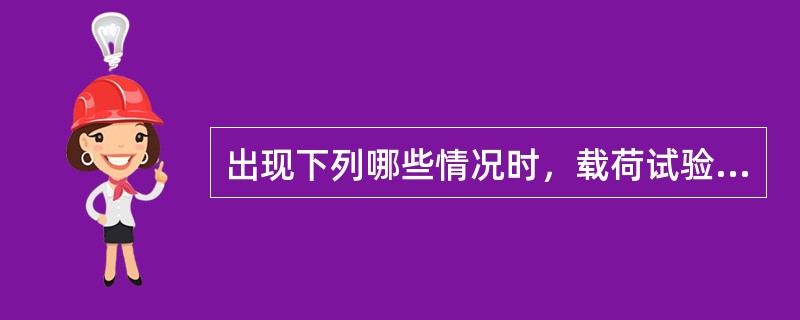 出现下列哪些情况时，载荷试验...